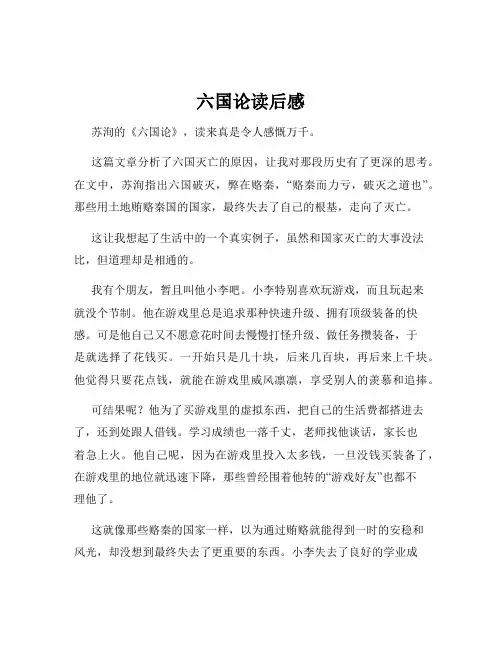 六国论读后感

苏洵的《六国论》，读来真是令人感慨万千。

这篇文章分析了六国灭亡的原因，让我对那段历史有了更深的思考。在文中，苏洵指出六国破灭，弊在赂秦，“赂秦而力亏，破灭之道也”。那些用土地贿赂秦国的国家，最终失去了自己的根基，走向了灭亡。

这让我想起了生活中的一个真实例子，虽然和国家灭亡的大事没法比，但道理却是相通的。

我有个朋友，暂且叫他小李吧。小李特别喜欢玩游戏，而且玩起来就没个节制。他在游戏里总是追求那种快速升级、拥有顶级装备的快感。可是他自己又不愿意花时间去慢慢打怪升级、做任务攒装备，于是就选择了花钱买。一开始只是几十块，后来几百块，再后来上千块。他觉得只要花点钱，就能在游戏里威风凛凛，享受别人的羡慕和追捧。

可结果呢？他为了买游戏里的虚拟东西，把自己的生活费都搭进去了，还到处跟人借钱。学习成绩也一落千丈，老师找他谈话，家长也着急上火。他自己呢，因为在游戏里投入太多钱，一旦没钱买装备了，在游戏里的地位就迅速下降，那些曾经围着他转的“游戏好友”也都不理他了。

这就像那些赂秦的国家一样，以为通过贿赂就能得到一时的安稳和风光，却没想到最终失去了更重要的东西。小李失去了良好的学业成